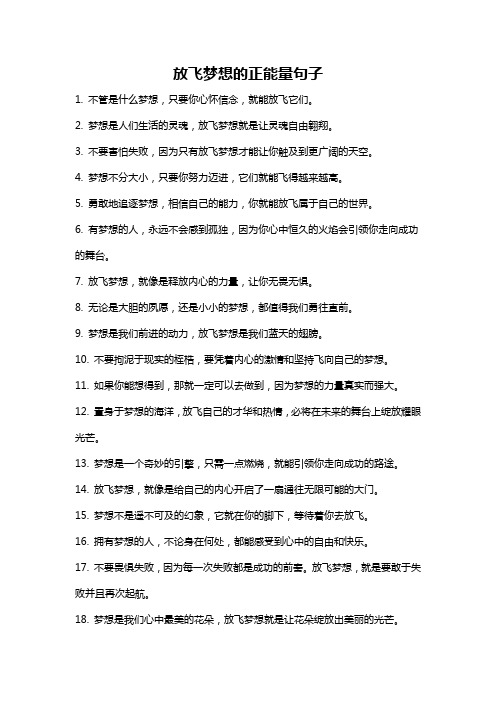 放飞梦想的正能量句子

1. 不管是什么梦想，只要你心怀信念，就能放飞它们。

2. 梦想是人们生活的灵魂，放飞梦想就是让灵魂自由翱翔。

3. 不要害怕失败，因为只有放飞梦想才能让你触及到更广阔的天空。

4. 梦想不分大小，只要你努力迈进，它们就能飞得越来越高。

5. 勇敢地追逐梦想，相信自己的能力，你就能放飞属于自己的世界。

6. 有梦想的人，永远不会感到孤独，因为你心中恒久的火焰会引领你走向成功的舞台。

7. 放飞梦想，就像是释放内心的力量，让你无畏无惧。

8. 无论是大胆的夙愿，还是小小的梦想，都值得我们勇往直前。

9. 梦想是我们前进的动力，放飞梦想是我们蓝天的翅膀。

10. 不要拘泥于现实的桎梏，要凭着内心的激情和坚持飞向自己的梦想。

11. 如果你能想得到，那就一定可以去做到，因为梦想的力量真实而强大。

12. 置身于梦想的海洋，放飞自己的才华和热情，必将在未来的舞台上绽放耀眼光芒。

13. 梦想是一个奇妙的引擎，只需一点燃烧，就能引领你走向成功的路途。

14. 放飞梦想，就像是给自己的内心开启了一扇通往无限可能的大门。

15. 梦想不是遥不可及的幻象，它就在你的脚下，等待着你去放飞。

16. 拥有梦想的人，不论身在何处，都能感受到心中的自由和快乐。

17. 不要畏惧失败，因为每一次失败都是成功的前奏。放飞梦想，就是要敢于失败并且再次起航。

18. 梦想是我们心中最美的花朵，放飞梦想就是让花朵绽放出美丽的光芒。